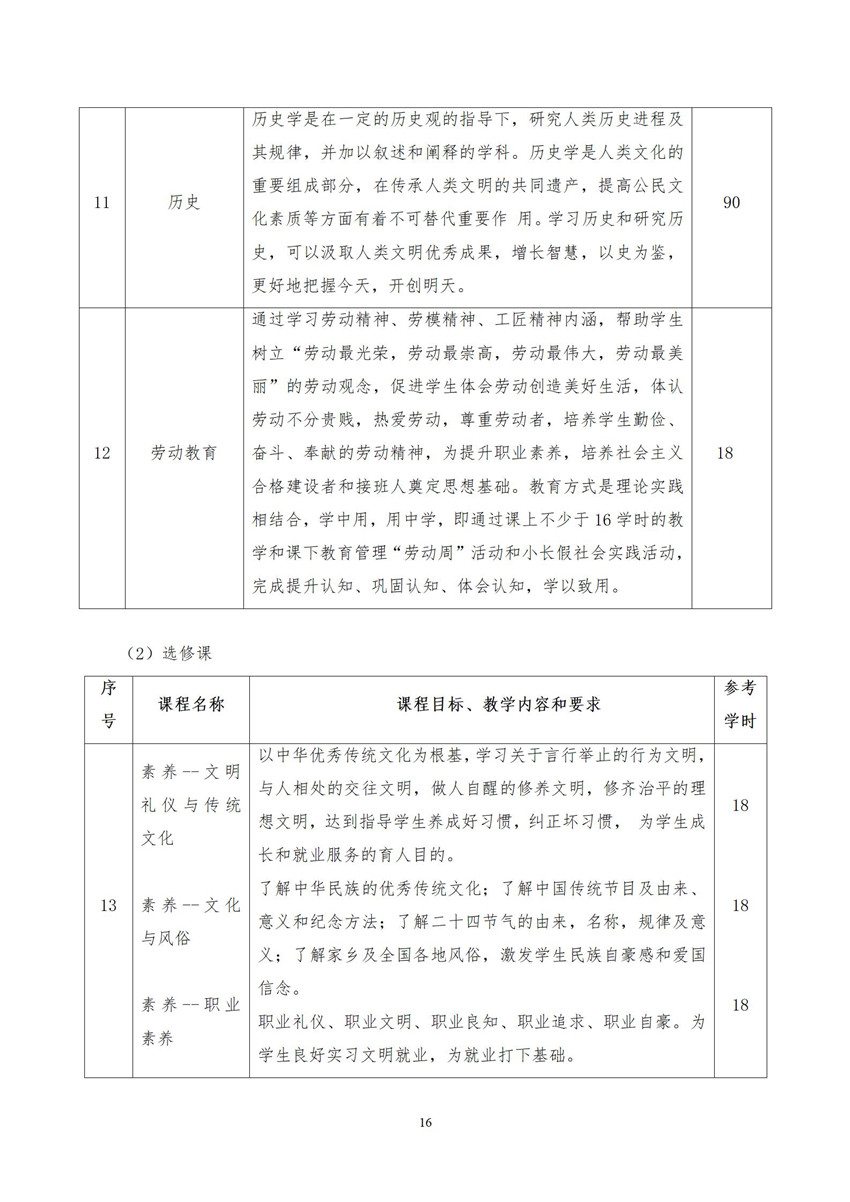 | 11 | 历史 | 历史学是在一定的历史观的指导下，研究人类历史进程及其规律，并加以叙述和阐释的学科。历史学是人类文化的重要组成部分，在传承人类文明的共同遗产，提高公民文化素质等方面有着不可替代重要作 用。学习历史和研究历史，可以汲取人类文明优秀成果，增长智慧，以史为鉴，更好地把握今天，开创明天。 | 90 |
|---|---|---|---|
| 12 | 劳动教育 | 通过学习劳动精神、劳模精神、工匠精神内涵，帮助学生树立“劳动最光荣，劳动最崇高，劳动最伟大，劳动最美丽”的劳动观念，促进学生体会劳动创造美好生活，体认劳动不分贵贱，热爱劳动，尊重劳动者，培养学生勤俭、奋斗、奉献的劳动精神，为提升职业素养，培养社会主义合格建设者和接班人奠定思想基础。教育方式是理论实践相结合，学中用，用中学，即通过课上不少于16学时的教学和课下教育管理“劳动周”活动和小长假社会实践活动，完成提升认知、巩固认知、体会认知，学以致用。 | 18 |

（2）选修课

| 序号 | 课程名称 | 课程目标、教学内容和要求 | 参考学时 |
|---|---|---|---|
| 13 | 素养--文明礼仪与传统文化 | 以中华优秀传统文化为根基，学习关于言行举止的行为文明，与人相处的交往文明，做人自醒的修养文明，修齐治平的理想文明，达到指导学生养成好习惯，纠正坏习惯， 为学生成长和就业服务的育人目的。 | 18 |
| | 素养--文化与风俗 | 了解中华民族的优秀传统文化；了解中国传统节目及由来、意义和纪念方法；了解二十四节气的由来，名称，规律及意义；了解家乡及全国各地风俗，激发学生民族自豪感和爱国信念。 | 18 |
| | 素养--职业素养 | 职业礼仪、职业文明、职业良知、职业追求、职业自豪。为学生良好实习文明就业，为就业打下基础。 | 18 |

16